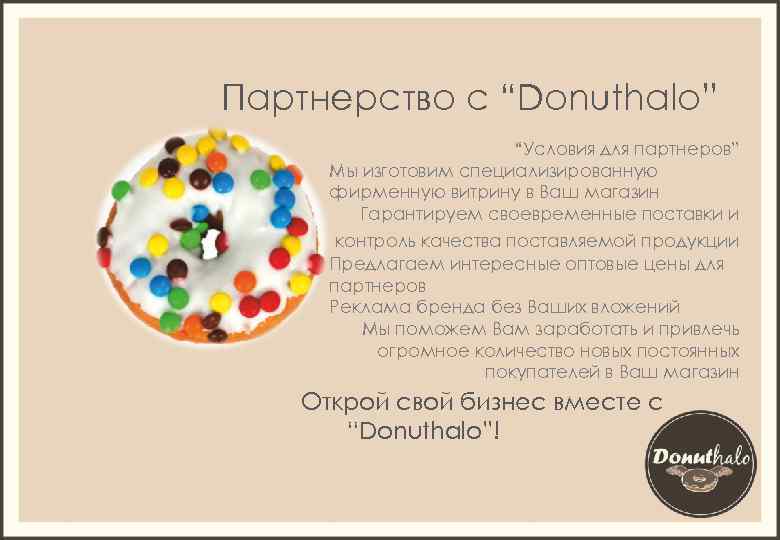 Партнерство с “Donuthalo”

“Условия для партнеров”
Мы изготовим специализированную фирменную витрину в Ваш магазин
Гарантируем своевременные поставки и контроль качества поставляемой продукции
Предлагаем интересные оптовые цены для партнеров
Реклама бренда без Ваших вложений
Мы поможем Вам заработать и привлечь огромное количество новых постоянных покупателей в Ваш магазин

Открой свой бизнес вместе с "Donuthalo"!

Donuthalo